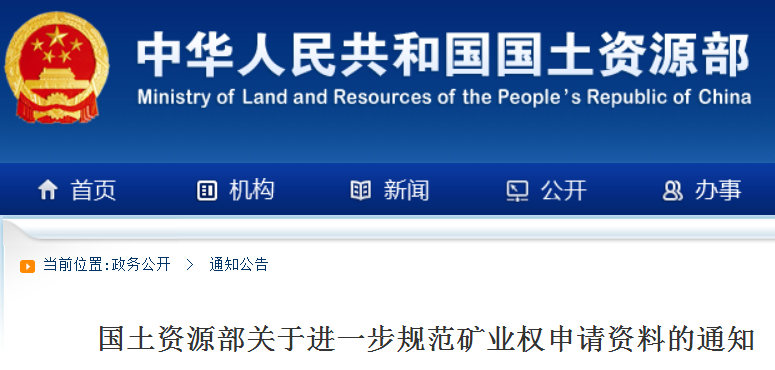 中华人民共和国国土资源部
Ministry of Land and Resources of the People's Republic of China

首页 机构 新闻 公开 办事

当前位置:政务公开 > 通知公告

国土资源部关于进一步规范矿业权申请资料的通知